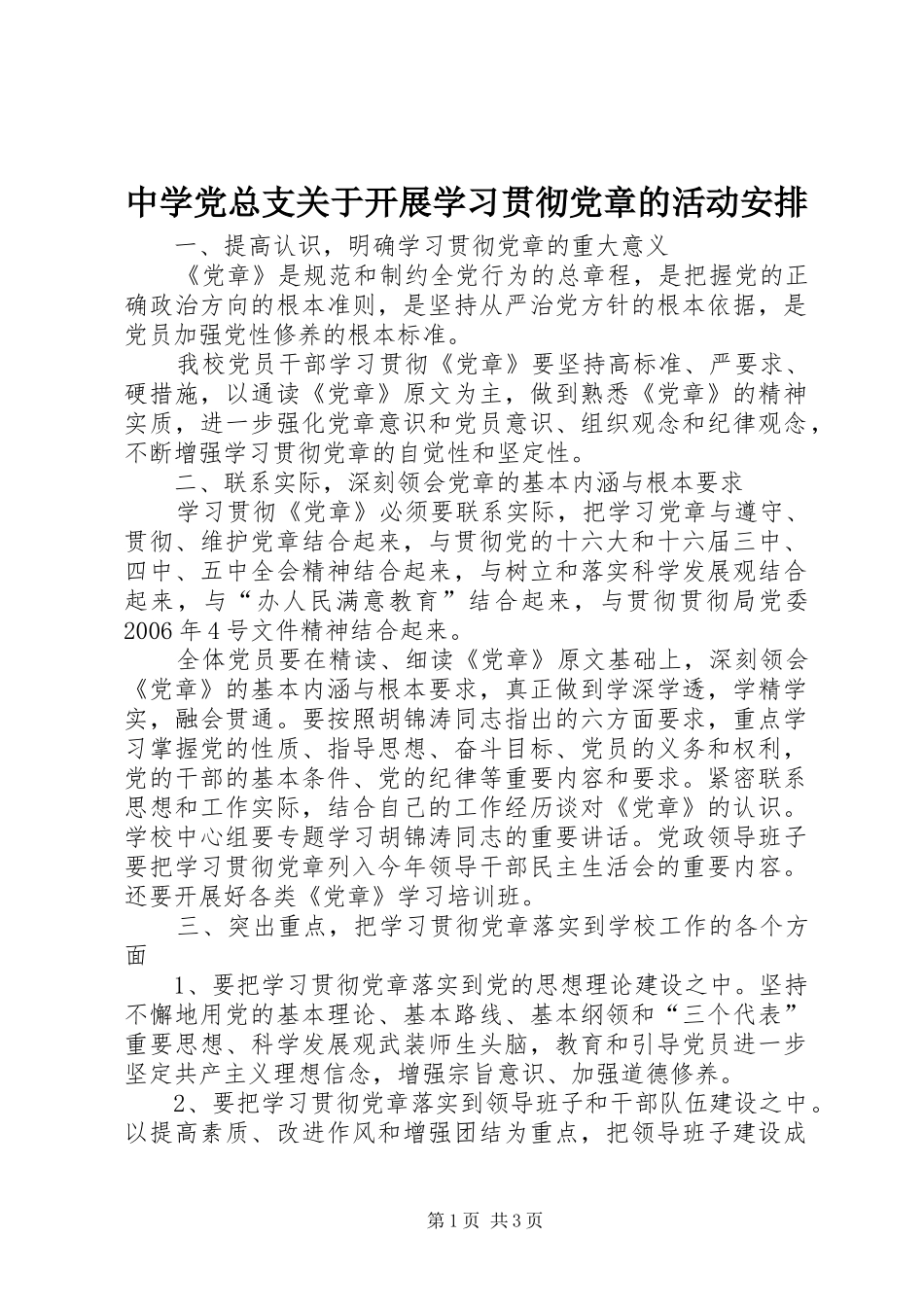 中学党总支关于开展学习贯彻党章的活动安排

一、提高认识，明确学习贯彻党章的重大意义

《党章》是规范和制约全党行为的总章程，是把握党的正确政治方向的根本准则，是坚持从严治党方针的根本依据，是党员加强党性修养的根本标准。

我校党员干部学习贯彻《党章》要坚持高标准、严要求、硬措施，以通读《党章》原文为主，做到熟悉《党章》的精神实质，进一步强化党章意识和党员意识、组织观念和纪律观念，不断增强学习贯彻党章的自觉性和坚定性。

二、联系实际，深刻领会党章的基本内涵与根本要求

学习贯彻《党章》必须要联系实际，把学习党章与遵守、贯彻、维护党章结合起来，与贯彻党的十六大和十六届三中、四中、五中全会精神结合起来，与树立和落实科学发展观结合起来，与“办人民满意教育”结合起来，与贯彻贯彻局党委2006年4号文件精神结合起来。

全体党员要在精读、细读《党章》原文基础上，深刻领会《党章》的基本内涵与根本要求，真正做到学深学透，学精学实，融会贯通。要按照胡锦涛同志指出的六方面要求，重点学习掌握党的性质、指导思想、奋斗目标、党员的义务和权利，党的干部的基本条件、党的纪律等重要内容和要求。紧密联系思想和工作实际，结合自己的工作经历谈对《党章》的认识。学校中心组要专题学习胡锦涛同志的重要讲话。党政领导班子要把学习贯彻党章列入今年领导干部民主生活会的重要内容。还要开展好各类《党章》学习培训班。

三、突出重点，把学习贯彻党章落实到学校工作的各个方面

1、要把学习贯彻党章落实到党的思想理论建设之中。坚持不懈地用党的基本理论、基本路线、基本纲领和“三个代表”重要思想、科学发展观武装师生头脑，教育和引导党员进一步坚定共产主义理想信念，增强宗旨意识、加强道德修养。

2、要把学习贯彻党章落实到领导班子和干部队伍建设之中。以提高素质、改进作风和增强团结为重点，把领导班子建设成

第1页 共3页